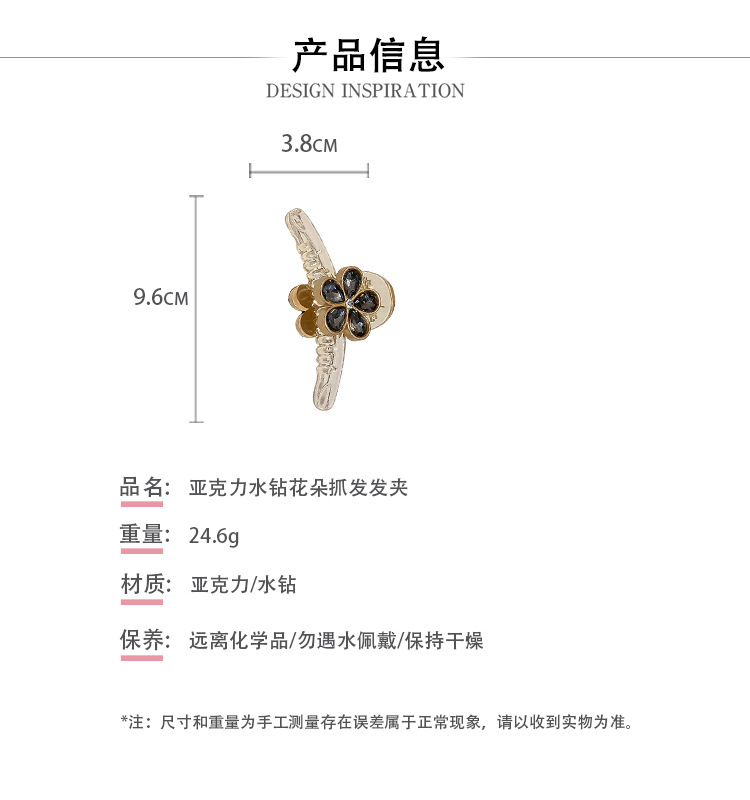 产品信息
DESIGN INSPIRATION

3.8CM

9.6CM

品名: 亚克力水钻花朵抓发发夹

重量: 24.6g

材质: 亚克力/水钻

保养: 远离化学品/勿遇水佩戴/保持干燥

*注：尺寸和重量为手工测量存在误差属于正常现象，请以收到实物为准。